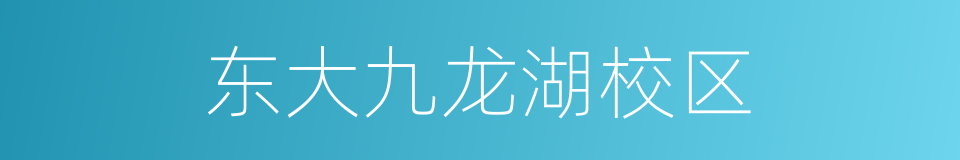 东大九龙湖校区